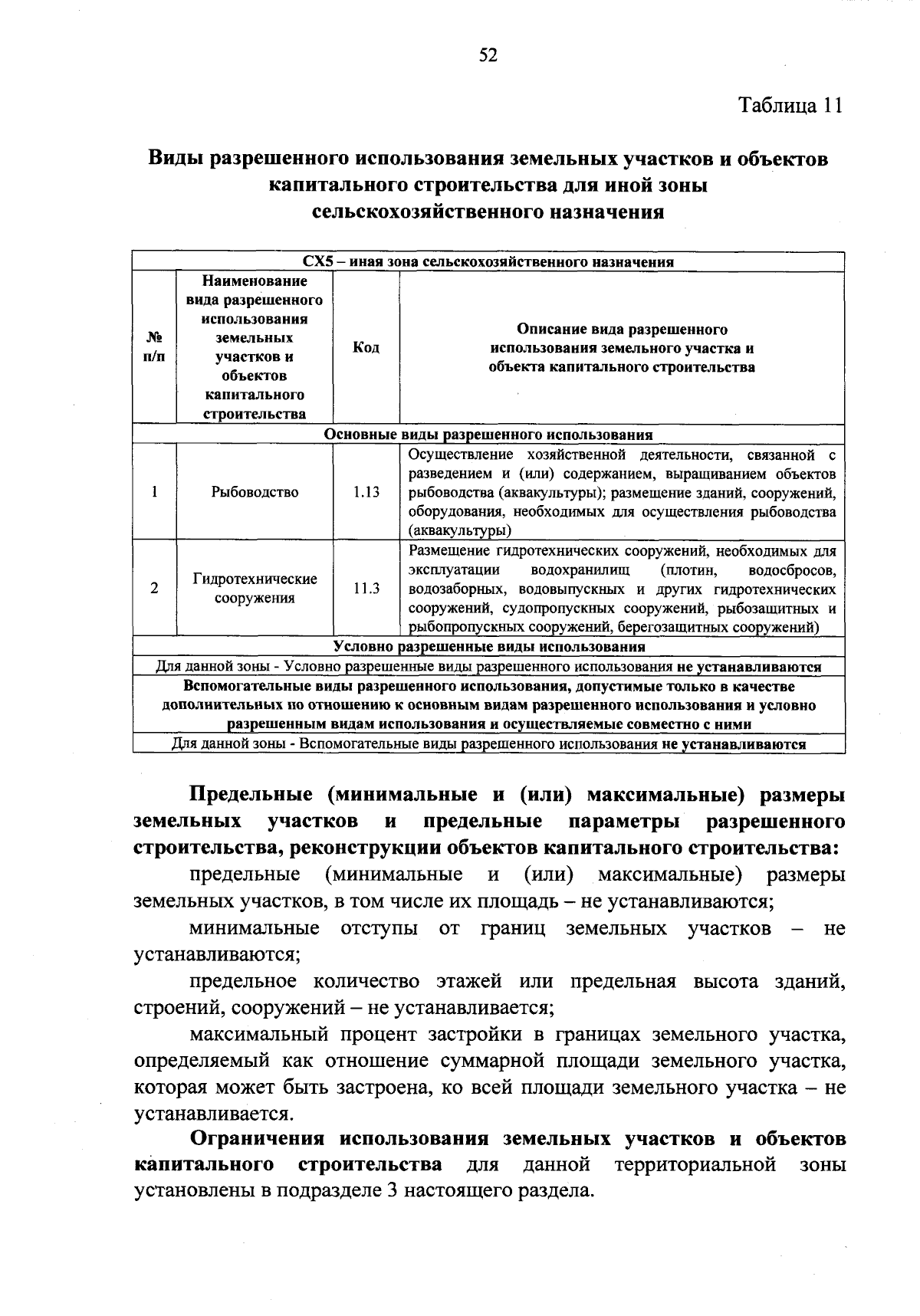 52

Таблица 11

Виды разрешенного использования земельных участков и объектов капитального строительства для иной зоны сельскохозяйственного назначения

| СХ5 – иная зона сельскохозяйственного назначения | | | |
|---|---|---|---|
| № п/п | Наименование вида разрешенного использования земельных участков и объектов капитального строительства | Код | Описание вида разрешенного использования земельного участка и объекта капитального строительства |
| Основные виды разрешенного использования | | | |
| 1 | Рыбоводство | 1.13 | Осуществление хозяйственной деятельности, связанной с разведением и (или) содержанием, выращиванием объектов рыбоводства (аквакультуры); размещение зданий, сооружений, оборудования, необходимых для осуществления рыбоводства (аквакультуры) |
| 2 | Гидротехнические сооружения | 11.3 | Размещение гидротехнических сооружений, необходимых для эксплуатации водохранилищ (плотин, водосбросов, водозаборных, водовыпускных и других гидротехнических сооружений, судопропускных сооружений, рыбозащитных и рыбопропускных сооружений, берегозащитных сооружений) |
| Условно разрешенные виды использования | | | |
| Для данной зоны - Условно разрешенные виды разрешенного использования не устанавливаются | | | |
| Вспомогательные виды разрешенного использования, допустимые только в качестве дополнительных по отношению к основным видам разрешенного использования и условно разрешенным видам использования и осуществляемые совместно с ними | | | |
| Для данной зоны - Вспомогательные виды разрешенного использования не устанавливаются | | | |

Предельные (минимальные и (или) максимальные) размеры земельных участков и предельные параметры разрешенного строительства, реконструкции объектов капитального строительства:

предельные (минимальные и (или) максимальные) размеры земельных участков, в том числе их площадь – не устанавливаются;

минимальные отступы от границ земельных участков – не устанавливаются;

предельное количество этажей или предельная высота зданий, строений, сооружений – не устанавливается;

максимальный процент застройки в границах земельного участка, определяемый как отношение суммарной площади земельного участка, которая может быть застроена, ко всей площади земельного участка – не устанавливается.

Ограничения использования земельных участков и объектов капитального строительства для данной территориальной зоны установлены в подразделе 3 настоящего раздела.